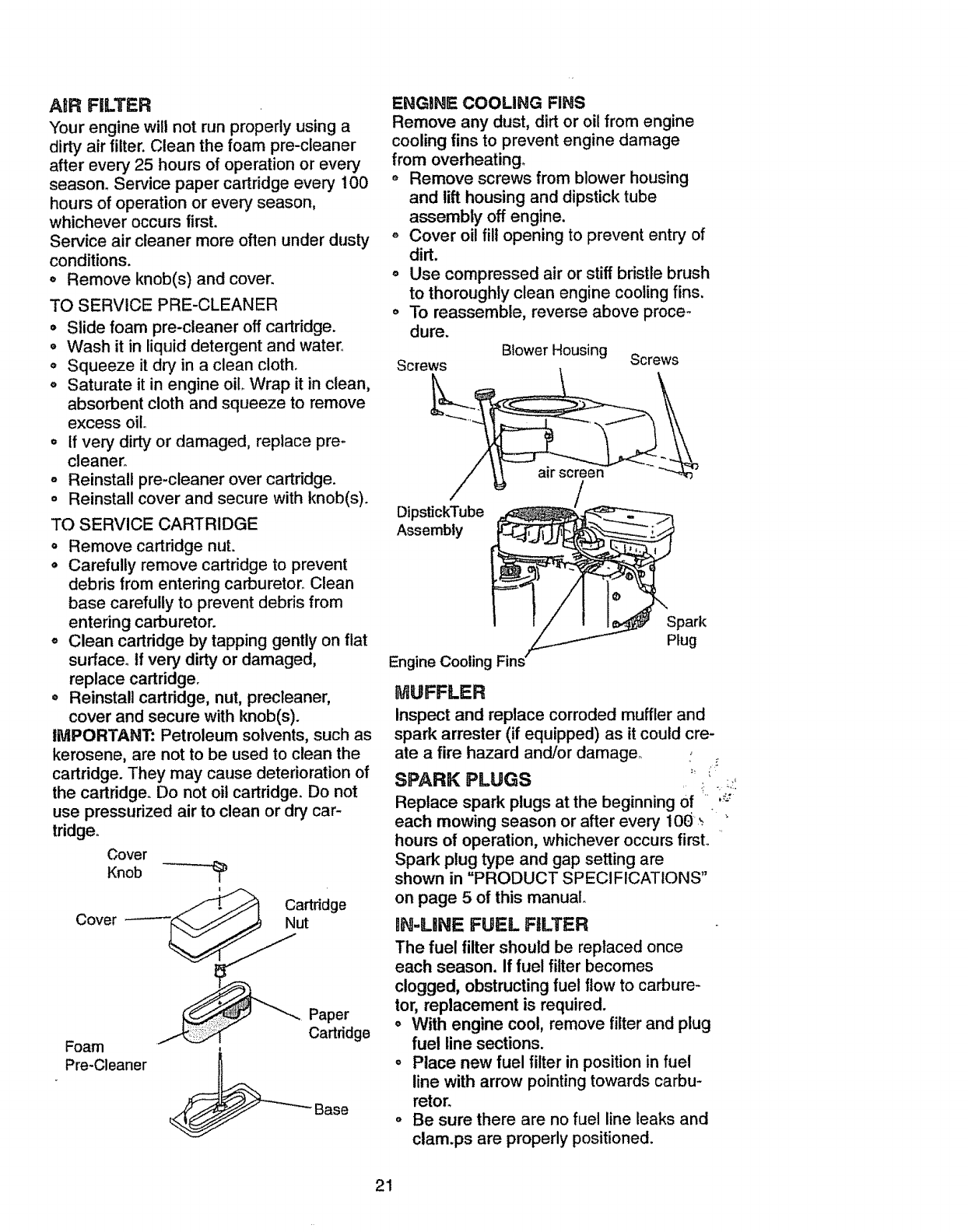 AIR FILTER
Your engine will not run properly using a dirty air filter. Clean the foam pre-cleaner after every 25 hours of operation or every season. Service paper cartridge every 100 hours of operation or every season, whichever occurs first.
Service air cleaner more often under dusty conditions.
• Remove knob(s) and cover.

TO SERVICE PRE-CLEANER
• Slide foam pre-cleaner off cartridge.
• Wash it in liquid detergent and water.
• Squeeze it dry in a clean cloth.
• Saturate it in engine oil. Wrap it in clean, absorbent cloth and squeeze to remove excess oil.
• If very dirty or damaged, replace pre-cleaner.
• Reinstall pre-cleaner over cartridge.
• Reinstall cover and secure with knob(s).

TO SERVICE CARTRIDGE
• Remove cartridge nut.
• Carefully remove cartridge to prevent debris from entering carburetor. Clean base carefully to prevent debris from entering carburetor.
• Clean cartridge by tapping gently on flat surface. If very dirty or damaged, replace cartridge.
• Reinstall cartridge, nut, precleaner, cover and secure with knob(s).
IMPORTANT: Petroleum solvents, such as kerosene, are not to be used to clean the cartridge. They may cause deterioration of the cartridge. Do not oil cartridge. Do not use pressurized air to clean or dry cartridge.

Cover Knob
Cover
Cartridge Nut
Paper Cartridge
Foam Pre-Cleaner
Base

ENGINE COOLING FINS
Remove any dust, dirt or oil from engine cooling fins to prevent engine damage from overheating.
• Remove screws from blower housing and lift housing and dipstick tube assembly off engine.
• Cover oil fill opening to prevent entry of dirt.
• Use compressed air or stiff bristle brush to thoroughly clean engine cooling fins.
• To reassemble, reverse above procedure.

Screws
Blower Housing
Screws
air screen
DipstickTube Assembly
Spark Plug
Engine Cooling Fins

MUFFLER
Inspect and replace corroded muffler and spark arrester (if equipped) as it could create a fire hazard and/or damage.

SPARK PLUGS
Replace spark plugs at the beginning of each mowing season or after every 100 hours of operation, whichever occurs first. Spark plug type and gap setting are shown in "PRODUCT SPECIFICATIONS" on page 5 of this manual.

IN-LINE FUEL FILTER
The fuel filter should be replaced once each season. If fuel filter becomes clogged, obstructing fuel flow to carburetor, replacement is required.
• With engine cool, remove filter and plug fuel line sections.
• Place new fuel filter in position in fuel line with arrow pointing towards carburetor.
• Be sure there are no fuel line leaks and clam.ps are properly positioned.

21